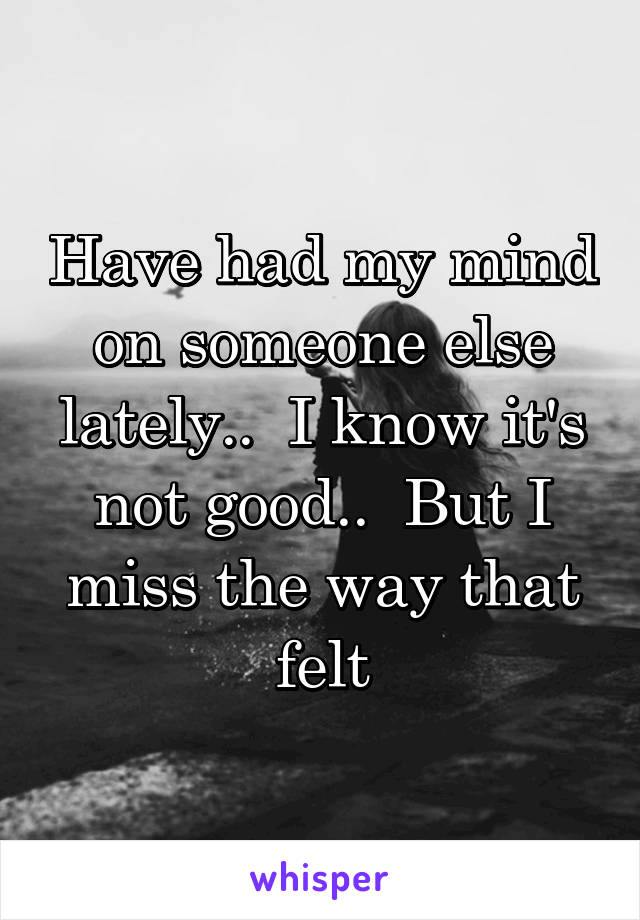 Have had my mind on someone else lately..  I know it's not good..  But I miss the way that felt

whisper